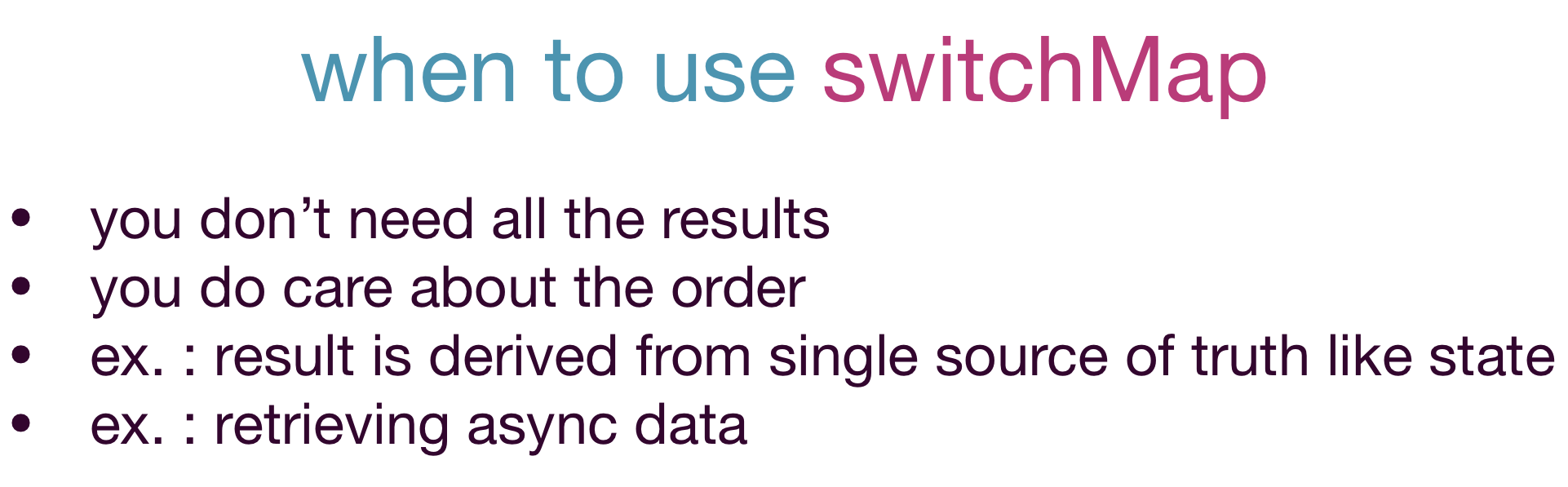 when to use switchMap

• you don't need all the results
• you do care about the order
• ex. : result is derived from single source of truth like state
• ex. : retrieving async data